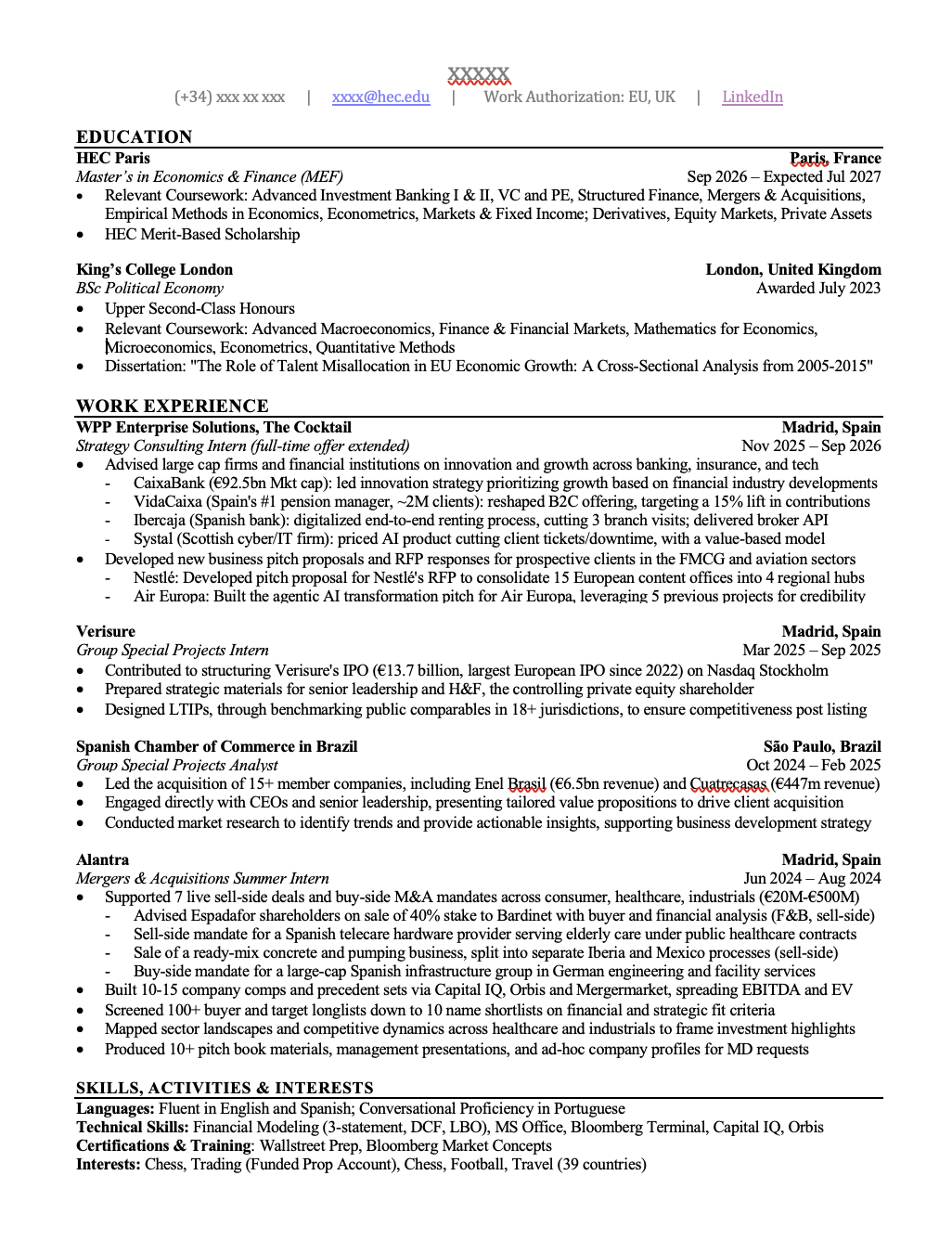 XXXXX

(+34) xxx xx xxx | xxxx@hec.edu | Work Authorization: EU, UK | LinkedIn

EDUCATION

HEC Paris Paris, France
Master's in Economics & Finance (MEF) Sep 2026 – Expected Jul 2027
• Relevant Coursework: Advanced Investment Banking I & II, VC and PE, Structured Finance, Mergers & Acquisitions, Empirical Methods in Economics, Econometrics, Markets & Fixed Income; Derivatives, Equity Markets, Private Assets
• HEC Merit-Based Scholarship

King's College London London, United Kingdom
BSc Political Economy Awarded July 2023
• Upper Second-Class Honours
• Relevant Coursework: Advanced Macroeconomics, Finance & Financial Markets, Mathematics for Economics, Microeconomics, Econometrics, Quantitative Methods
• Dissertation: "The Role of Talent Misallocation in EU Economic Growth: A Cross-Sectional Analysis from 2005-2015"

WORK EXPERIENCE

WPP Enterprise Solutions, The Cocktail Madrid, Spain
Strategy Consulting Intern (full-time offer extended) Nov 2025 – Sep 2026
• Advised large cap firms and financial institutions on innovation and growth across banking, insurance, and tech
- CaixaBank (€92.5bn Mkt cap): led innovation strategy prioritizing growth based on financial industry developments
- VidaCaixa (Spain's #1 pension manager, ~2M clients): reshaped B2C offering, targeting a 15% lift in contributions
- Ibercaja (Spanish bank): digitalized end-to-end renting process, cutting 3 branch visits; delivered broker API
- Systal (Scottish cyber/IT firm): priced AI product cutting client tickets/downtime, with a value-based model
• Developed new business pitch proposals and RFP responses for prospective clients in the FMCG and aviation sectors
- Nestlé: Developed pitch proposal for Nestlé's RFP to consolidate 15 European content offices into 4 regional hubs
- Air Europa: Built the agentic AI transformation pitch for Air Europa, leveraging 5 previous projects for credibility

Verisure Madrid, Spain
Group Special Projects Intern Mar 2025 – Sep 2025
• Contributed to structuring Verisure's IPO (€13.7 billion, largest European IPO since 2022) on Nasdaq Stockholm
• Prepared strategic materials for senior leadership and H&F, the controlling private equity shareholder
• Designed LTIPs, through benchmarking public comparables in 18+ jurisdictions, to ensure competitiveness post listing

Spanish Chamber of Commerce in Brazil São Paulo, Brazil
Group Special Projects Analyst Oct 2024 – Feb 2025
• Led the acquisition of 15+ member companies, including Enel Brasil (€6.5bn revenue) and Cuatrecasas (€447m revenue)
• Engaged directly with CEOs and senior leadership, presenting tailored value propositions to drive client acquisition
• Conducted market research to identify trends and provide actionable insights, supporting business development strategy

Alantra Madrid, Spain
Mergers & Acquisitions Summer Intern Jun 2024 – Aug 2024
• Supported 7 live sell-side deals and buy-side M&A mandates across consumer, healthcare, industrials (€20M-€500M)
- Advised Espadafor shareholders on sale of 40% stake to Bardinet with buyer and financial analysis (F&B, sell-side)
- Sell-side mandate for a Spanish telecare hardware provider serving elderly care under public healthcare contracts
- Sale of a ready-mix concrete and pumping business, split into separate Iberia and Mexico processes (sell-side)
- Buy-side mandate for a large-cap Spanish infrastructure group in German engineering and facility services
• Built 10-15 company comps and precedent sets via Capital IQ, Orbis and Mergermarket, spreading EBITDA and EV
• Screened 100+ buyer and target longlists down to 10 name shortlists on financial and strategic fit criteria
• Mapped sector landscapes and competitive dynamics across healthcare and industrials to frame investment highlights
• Produced 10+ pitch book materials, management presentations, and ad-hoc company profiles for MD requests

SKILLS, ACTIVITIES & INTERESTS
Languages: Fluent in English and Spanish; Conversational Proficiency in Portuguese
Technical Skills: Financial Modeling (3-statement, DCF, LBO), MS Office, Bloomberg Terminal, Capital IQ, Orbis
Certifications & Training: Wallstreet Prep, Bloomberg Market Concepts
Interests: Chess, Trading (Funded Prop Account), Chess, Football, Travel (39 countries)